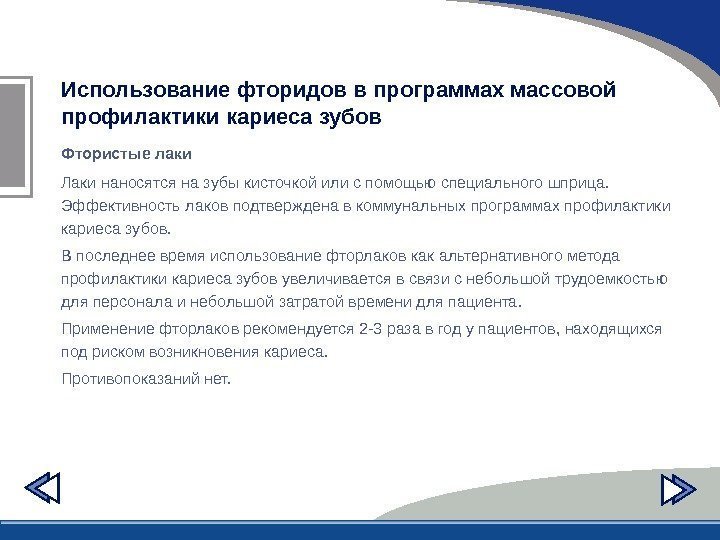 Использование фторидов в программах массовой профилактики кариеса зубов

Фтористые лаки

Лаки наносятся на зубы кисточкой или с помощью специального шприца. Эффективность лаков подтверждена в коммунальных программах профилактики кариеса зубов.

В последнее время использование фторлаков как альтернативного метода профилактики кариеса зубов увеличивается в связи с небольшой трудоемкостью для персонала и небольшой затратой времени для пациента.

Применение фторлаков рекомендуется 2-3 раза в год у пациентов, находящихся под риском возникновения кариеса.

Противопоказаний нет.